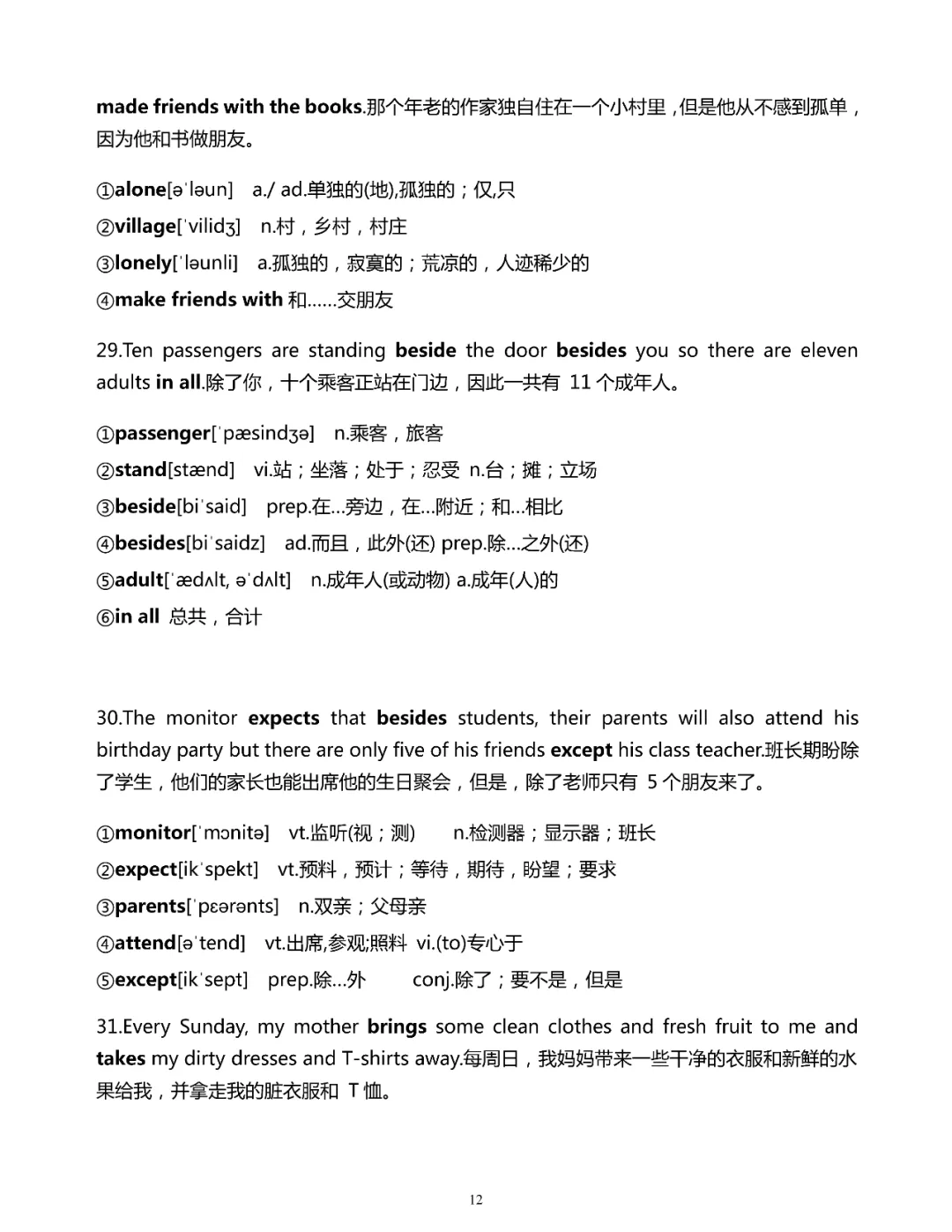 made friends with the books.那个年老的作家独自住在一个小村里，但是他从不感到孤单，因为他和书做朋友。

①alone[əˈləun]　a./ ad.单独的(地),孤独的；仅,只
②village[ˈvilidʒ]　n.村，乡村，村庄
③lonely[ˈləunli]　a.孤独的，寂寞的；荒凉的，人迹稀少的
④make friends with 和……交朋友

29.Ten passengers are standing beside the door besides you so there are eleven adults in all.除了你，十个乘客正站在门边，因此一共有 11 个成年人。

①passenger[ˈpæsindʒə]　n.乘客，旅客
②stand[stænd]　vi.站；坐落；处于；忍受 n.台；摊；立场
③beside[biˈsaid]　prep.在…旁边，在…附近；和…相比
④besides[biˈsaidz]　ad.而且，此外(还) prep.除…之外(还)
⑤adult[ˈædʌlt, əˈdʌlt]　n.成年人(或动物) a.成年(人)的
⑥in all 总共，合计

30.The monitor expects that besides students, their parents will also attend his birthday party but there are only five of his friends except his class teacher.班长期盼除了学生，他们的家长也能出席他的生日聚会，但是，除了老师只有 5 个朋友来了。

①monitor[ˈmɔnitə]　vt.监听(视；测)　n.检测器；显示器；班长
②expect[ikˈspekt]　vt.预料，预计；等待，期待，盼望；要求
③parents[ˈpεərənts]　n.双亲；父母亲
④attend[əˈtend]　vt.出席,参观;照料 vi.(to)专心于
⑤except[ikˈsept]　prep.除…外　conj.除了；要不是，但是

31.Every Sunday, my mother brings some clean clothes and fresh fruit to me and takes my dirty dresses and T-shirts away.每周日，我妈妈带来一些干净的衣服和新鲜的水果给我，并拿走我的脏衣服和 T 恤。

12